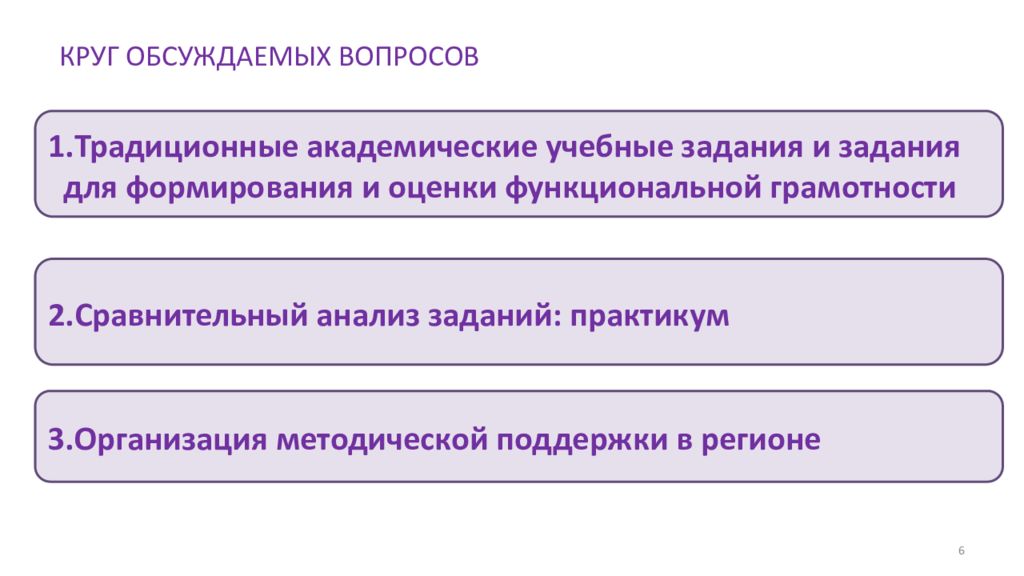 КРУГ ОБСУЖДАЕМЫХ ВОПРОСОВ

1.Традиционные академические учебные задания и задания для формирования и оценки функциональной грамотности

2.Сравнительный анализ заданий: практикум

3.Организация методической поддержки в регионе

6